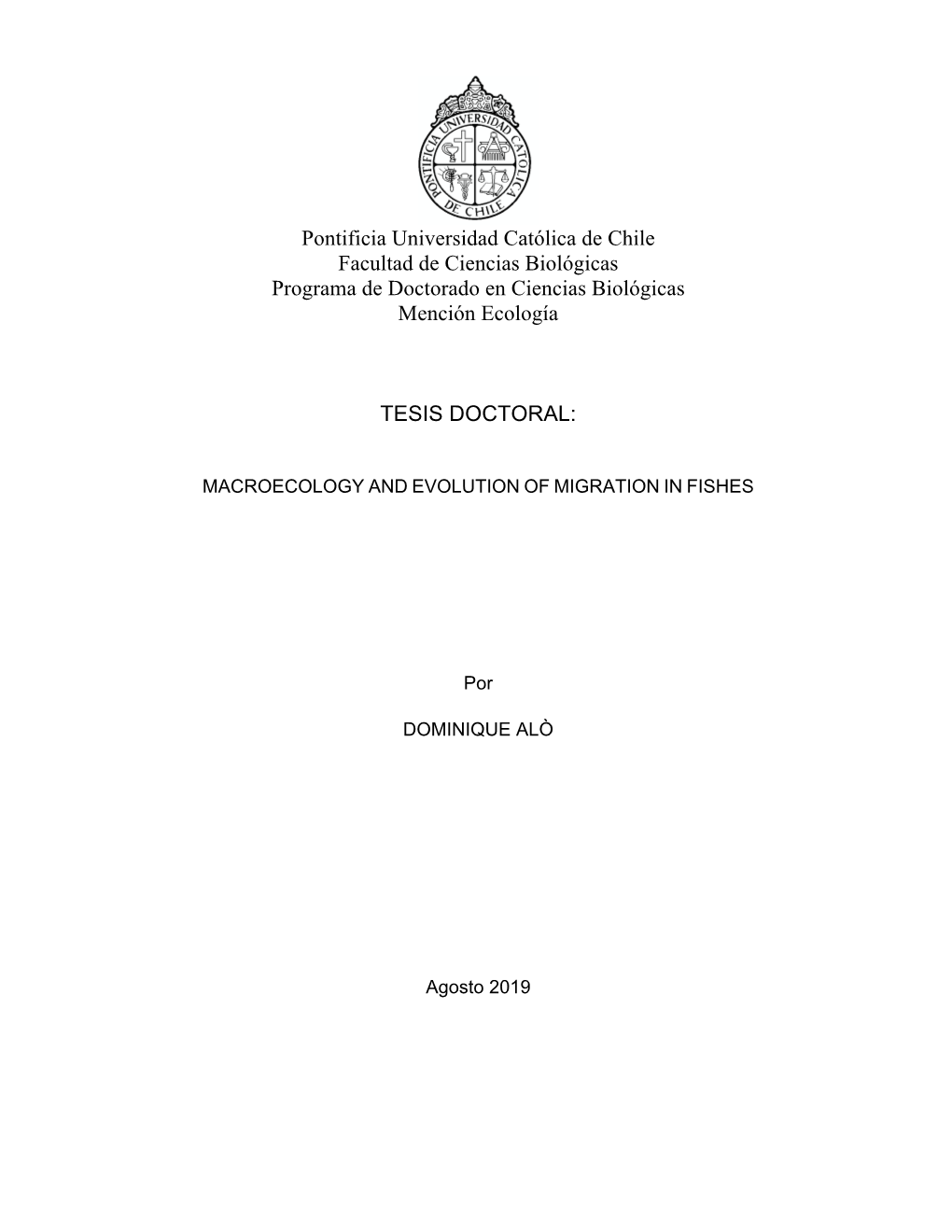 PONTIFICIA UNIVERSIDAD CATOLICA DE CHILE

Pontificia Universidad Católica de Chile
Facultad de Ciencias Biológicas
Programa de Doctorado en Ciencias Biológicas
Mención Ecología

TESIS DOCTORAL:

MACROECOLOGY AND EVOLUTION OF MIGRATION IN FISHES

Por

DOMINIQUE ALÒ

Agosto 2019